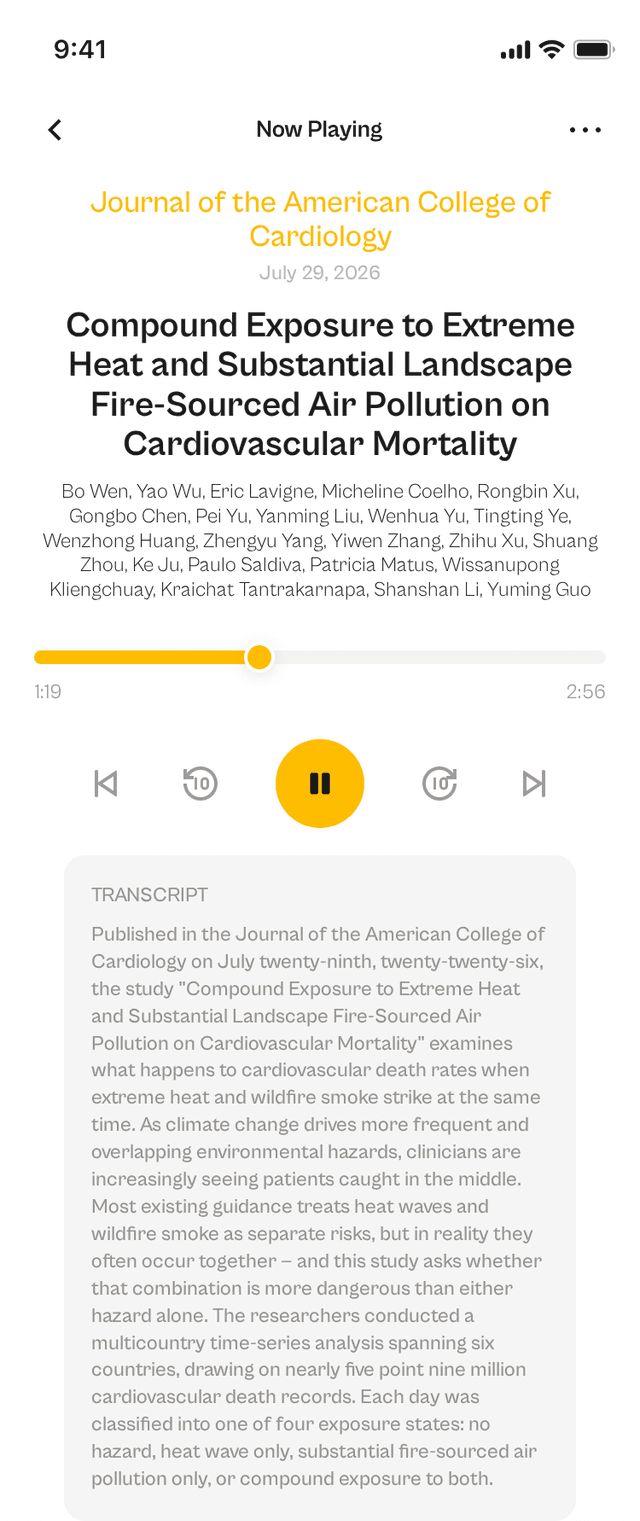 9:41

Now Playing

Journal of the American College of Cardiology

July 29, 2026

Compound Exposure to Extreme Heat and Substantial Landscape Fire-Sourced Air Pollution on Cardiovascular Mortality

Bo Wen, Yao Wu, Eric Lavigne, Micheline Coelho, Rongbin Xu, Gongbo Chen, Pei Yu, Yanming Liu, Wenhua Yu, Tingting Ye, Wenzhong Huang, Zhengyu Yang, Yiwen Zhang, Zhihu Xu, Shuang Zhou, Ke Ju, Paulo Saldiva, Patricia Matus, Wissanupong Kliengchuay, Kraichat Tantrakarnapa, Shanshan Li, Yuming Guo

1:19

2:56

10

10

TRANSCRIPT

Published in the Journal of the American College of Cardiology on July twenty-ninth, twenty-twenty-six, the study "Compound Exposure to Extreme Heat and Substantial Landscape Fire-Sourced Air Pollution on Cardiovascular Mortality" examines what happens to cardiovascular death rates when extreme heat and wildfire smoke strike at the same time. As climate change drives more frequent and overlapping environmental hazards, clinicians are increasingly seeing patients caught in the middle. Most existing guidance treats heat waves and wildfire smoke as separate risks, but in reality they often occur together – and this study asks whether that combination is more dangerous than either hazard alone. The researchers conducted a multicountry time-series analysis spanning six countries, drawing on nearly five point nine million cardiovascular death records. Each day was classified into one of four exposure states: no hazard, heat wave only, substantial fire-sourced air pollution only, or compound exposure to both.